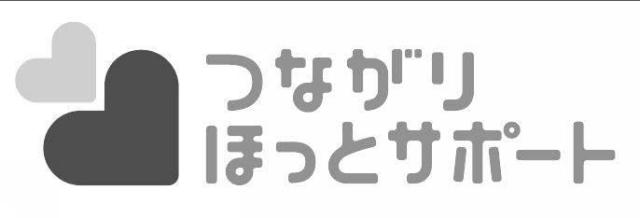 つながり
ほっとサポート